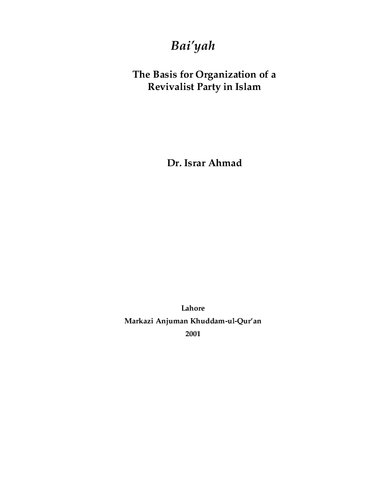 Bai'yah

The Basis for Organization of a Revivalist Party in Islam

Dr. Israr Ahmad

Lahore
Markazi Anjuman Khuddam-ul-Qur'an
2001